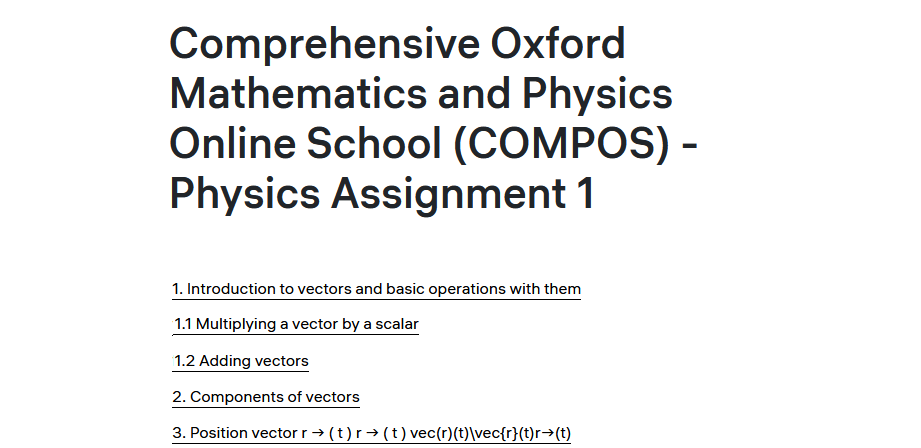 Comprehensive Oxford Mathematics and Physics Online School (COMPOS) - Physics Assignment 1

1. Introduction to vectors and basic operations with them

1.1 Multiplying a vector by a scalar

1.2 Adding vectors

2. Components of vectors

3. Position vector r → ( t ) r → ( t ) vec(r)(t)\vec{r}(t)r→(t)